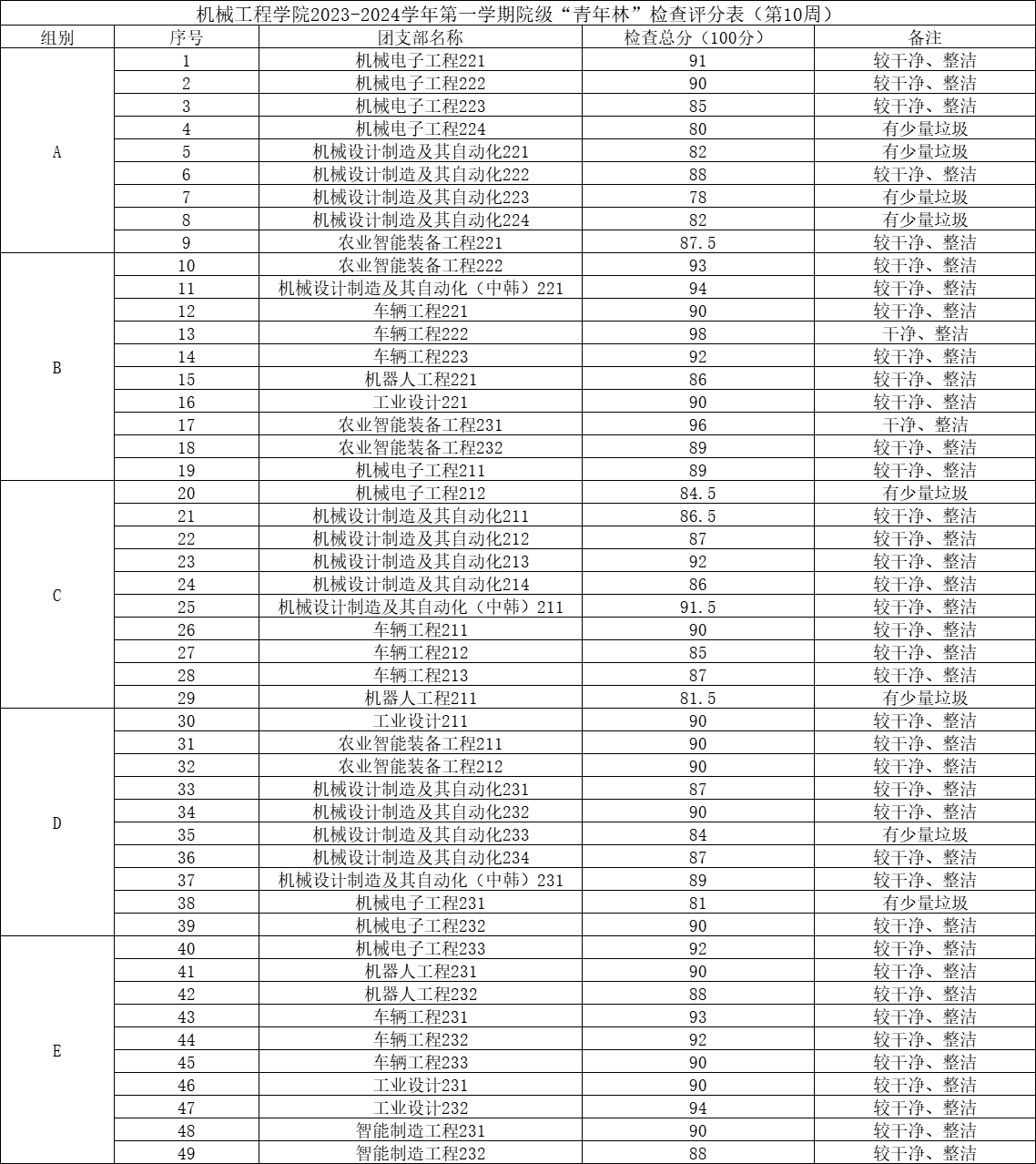 机械工程学院2023-2024学年第一学期院级“青年林”检查评分表（第10周）

| 组别 | 序号 | 团支部名称 | 检查总分（100分） | 备注 |
|---|---|---|---|---|
| A | 1 | 机械电子工程221 | 91 | 较干净、整洁 |
| | 2 | 机械电子工程222 | 90 | 较干净、整洁 |
| | 3 | 机械电子工程223 | 85 | 较干净、整洁 |
| | 4 | 机械电子工程224 | 80 | 有少量垃圾 |
| | 5 | 机械设计制造及其自动化221 | 82 | 有少量垃圾 |
| | 6 | 机械设计制造及其自动化222 | 88 | 较干净、整洁 |
| | 7 | 机械设计制造及其自动化223 | 78 | 有少量垃圾 |
| | 8 | 机械设计制造及其自动化224 | 82 | 有少量垃圾 |
| | 9 | 农业智能装备工程221 | 87.5 | 较干净、整洁 |
| B | 10 | 农业智能装备工程222 | 93 | 较干净、整洁 |
| | 11 | 机械设计制造及其自动化（中韩）221 | 94 | 较干净、整洁 |
| | 12 | 车辆工程221 | 90 | 较干净、整洁 |
| | 13 | 车辆工程222 | 98 | 干净、整洁 |
| | 14 | 车辆工程223 | 92 | 较干净、整洁 |
| | 15 | 机器人工程221 | 86 | 较干净、整洁 |
| | 16 | 工业设计221 | 90 | 较干净、整洁 |
| | 17 | 农业智能装备工程231 | 96 | 干净、整洁 |
| | 18 | 农业智能装备工程232 | 89 | 较干净、整洁 |
| | 19 | 机械电子工程211 | 89 | 较干净、整洁 |
| C | 20 | 机械电子工程212 | 84.5 | 有少量垃圾 |
| | 21 | 机械设计制造及其自动化211 | 86.5 | 较干净、整洁 |
| | 22 | 机械设计制造及其自动化212 | 87 | 较干净、整洁 |
| | 23 | 机械设计制造及其自动化213 | 92 | 较干净、整洁 |
| | 24 | 机械设计制造及其自动化214 | 86 | 较干净、整洁 |
| | 25 | 机械设计制造及其自动化（中韩）211 | 91.5 | 较干净、整洁 |
| | 26 | 车辆工程211 | 90 | 较干净、整洁 |
| | 27 | 车辆工程212 | 85 | 较干净、整洁 |
| | 28 | 车辆工程213 | 87 | 较干净、整洁 |
| | 29 | 机器人工程211 | 81.5 | 有少量垃圾 |
| D | 30 | 工业设计211 | 90 | 较干净、整洁 |
| | 31 | 农业智能装备工程211 | 90 | 较干净、整洁 |
| | 32 | 农业智能装备工程212 | 90 | 较干净、整洁 |
| | 33 | 机械设计制造及其自动化231 | 87 | 较干净、整洁 |
| | 34 | 机械设计制造及其自动化232 | 90 | 较干净、整洁 |
| | 35 | 机械设计制造及其自动化233 | 84 | 有少量垃圾 |
| | 36 | 机械设计制造及其自动化234 | 87 | 较干净、整洁 |
| | 37 | 机械设计制造及其自动化（中韩）231 | 89 | 较干净、整洁 |
| | 38 | 机械电子工程231 | 81 | 有少量垃圾 |
| | 39 | 机械电子工程232 | 90 | 较干净、整洁 |
| E | 40 | 机械电子工程233 | 92 | 较干净、整洁 |
| | 41 | 机器人工程231 | 90 | 较干净、整洁 |
| | 42 | 机器人工程232 | 88 | 较干净、整洁 |
| | 43 | 车辆工程231 | 93 | 较干净、整洁 |
| | 44 | 车辆工程232 | 92 | 较干净、整洁 |
| | 45 | 车辆工程233 | 90 | 较干净、整洁 |
| | 46 | 工业设计231 | 90 | 较干净、整洁 |
| | 47 | 工业设计232 | 94 | 较干净、整洁 |
| | 48 | 智能制造工程231 | 90 | 较干净、整洁 |
| | 49 | 智能制造工程232 | 88 | 较干净、整洁 |